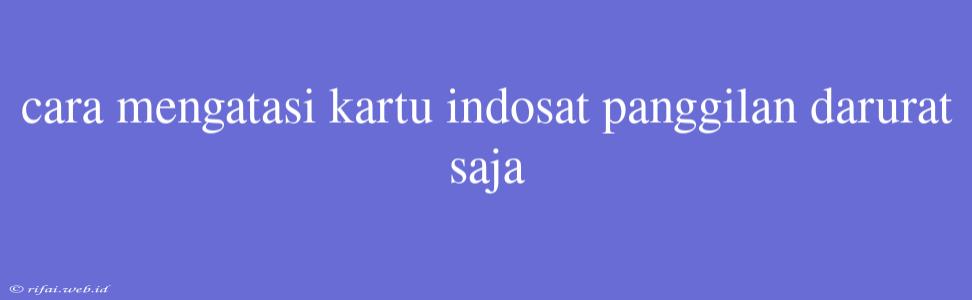 cara mengatasi kartu indosat panggilan darurat saja

© rifai.web.id